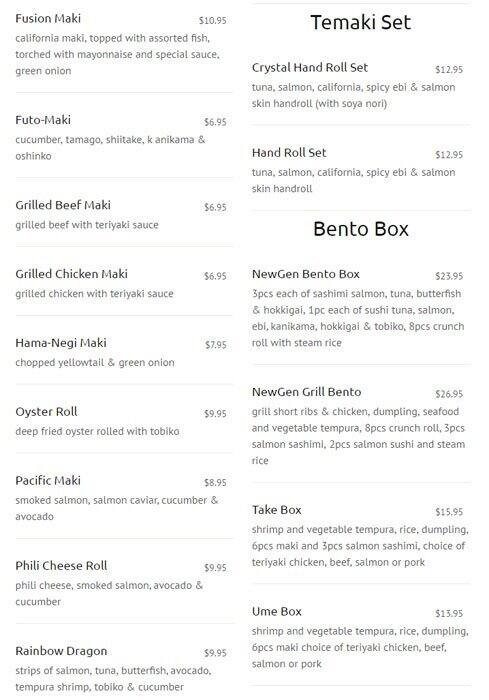 Fusion Maki $10.95
california maki, topped with assorted fish, torched with mayonnaise and special sauce, green onion

Futo-Maki $6.95
cucumber, tamago, shiitake, k anikama & oshinko

Grilled Beef Maki $6.95
grilled beef with teriyaki sauce

Grilled Chicken Maki $6.95
grilled chicken with teriyaki sauce

Hama-Negi Maki $7.95
chopped yellowtail & green onion

Oyster Roll $9.95
deep fried oyster rolled with tobiko

Pacific Maki $8.95
smoked salmon, salmon caviar, cucumber & avocado

Phili Cheese Roll $9.95
phili cheese, smoked salmon, avocado & cucumber

Rainbow Dragon $9.95
strips of salmon, tuna, butterfish, avocado, tempura shrimp, tobiko & cucumber

Temaki Set

Crystal Hand Roll Set $12.95
tuna, salmon, california, spicy ebi & salmon skin handroll (with soya nori)

Hand Roll Set $12.95
tuna, salmon, california, spicy ebi & salmon skin handroll

Bento Box

NewGen Bento Box $23.95
3pcs each of sashimi salmon, tuna, butterfish & hokkigai, 1pc each of sushi tuna, salmon, ebi, kanikama, hokkigai & tobiko, 8pcs crunch roll with steam rice

NewGen Grill Bento $26.95
grill short ribs & chicken, dumpling, seafood and vegetable tempura, 8pcs crunch roll, 3pcs salmon sashimi, 2pcs salmon sushi and steam rice

Take Box $15.95
shrimp and vegetable tempura, rice, dumpling, 6pcs maki and 3pcs salmon sashimi, choice of teriyaki chicken, beef, salmon or pork

Ume Box $13.95
shrimp and vegetable tempura, rice, dumpling, 6pcs maki choice of teriyaki chicken, beef, salmon or pork